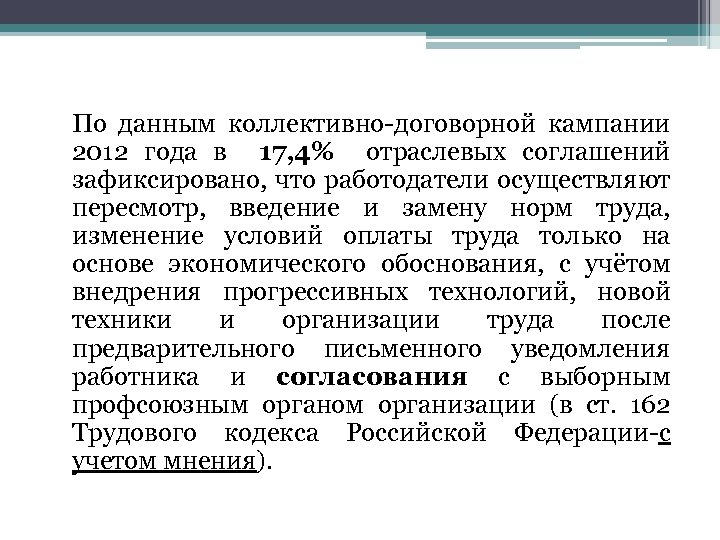 По данным коллективно-договорной кампании 2012 года в 17,4% отраслевых соглашений зафиксировано, что работодатели осуществляют пересмотр, введение и замену норм труда, изменение условий оплаты труда только на основе экономического обоснования, с учётом внедрения прогрессивных технологий, новой техники и организации труда после предварительного письменного уведомления работника и согласования с выборным профсоюзным органом организации (в ст. 162 Трудового кодекса Российской Федерации-с учетом мнения).